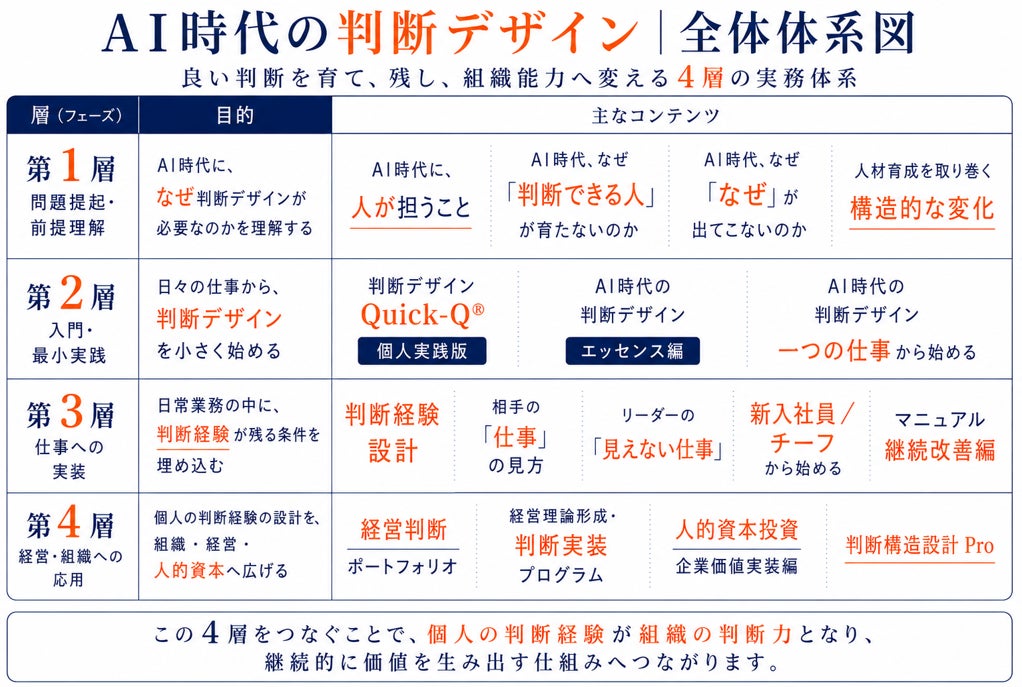 AI時代の判断デザイン｜全体体系図

良い判断を育て、残し、組織能力へ変える4層の実務体系

| 層（フェーズ） | 目的 | 主なコンテンツ |
|---|---|---|
| 第1層 問題提起・前提理解 | AI時代に、なぜ判断デザインが必要なのかを理解する | AI時代に、人が担うこと / AI時代、なぜ「判断できる人」が育たないのか / AI時代、なぜ「なぜ」が出てこないのか / 人材育成を取り巻く構造的な変化 |
| 第2層 入門・最小実践 | 日々の仕事から、判断デザインを小さく始める | 判断デザイン Quick-Q® 個人実践版 / AI時代の判断デザイン エッセンス編 / AI時代の判断デザイン 一つの仕事から始める |
| 第3層 仕事への実装 | 日常業務の中に、判断経験が残る条件を埋め込む | 判断経験設計 / 相手の「仕事」の見方 / リーダーの「見えない仕事」 / 新入社員／チーフから始める / マニュアル継続改善編 |
| 第4層 経営・組織への応用 | 個人の判断経験の設計を、組織・経営・人的資本へ広げる | 経営判断 ポートフォリオ / 経営理論形成・判断実装プログラム / 人的資本投資 企業価値実装編 / 判断構造設計 Pro |

この4層をつなぐことで、個人の判断経験が組織の判断力となり、継続的に価値を生み出す仕組みへつながります。